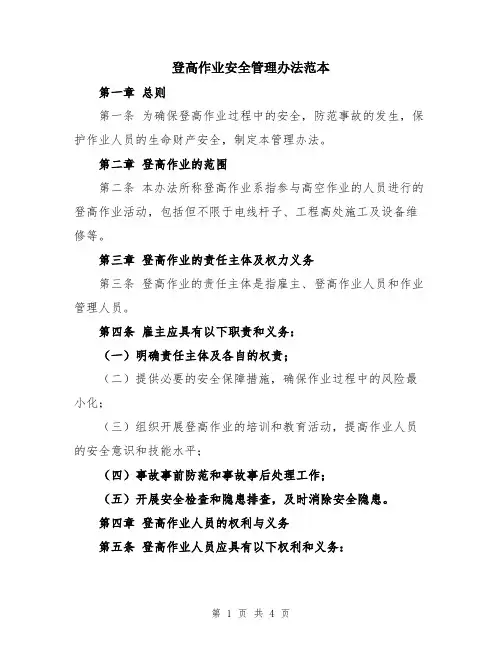 登高作业安全管理办法范本

第一章 总则

第一条 为确保登高作业过程中的安全，防范事故的发生，保护作业人员的生命财产安全，制定本管理办法。

第二章 登高作业的范围

第二条 本办法所称登高作业系指参与高空作业的人员进行的登高作业活动，包括但不限于电线杆子、工程高处施工及设备维修等。

第三章 登高作业的责任主体及权力义务

第三条 登高作业的责任主体是指雇主、登高作业人员和作业管理人员。

第四条 雇主应具有以下职责和义务：

（一）明确责任主体及各自的权责；

（二）提供必要的安全保障措施，确保作业过程中的风险最小化；

（三）组织开展登高作业的培训和教育活动，提高作业人员的安全意识和技能水平；

（四）事故事前防范和事故事后处理工作；

（五）开展安全检查和隐患排查，及时消除安全隐患。

第四章 登高作业人员的权利与义务

第五条 登高作业人员应具有以下权利和义务：

第 1 页 共 4 页